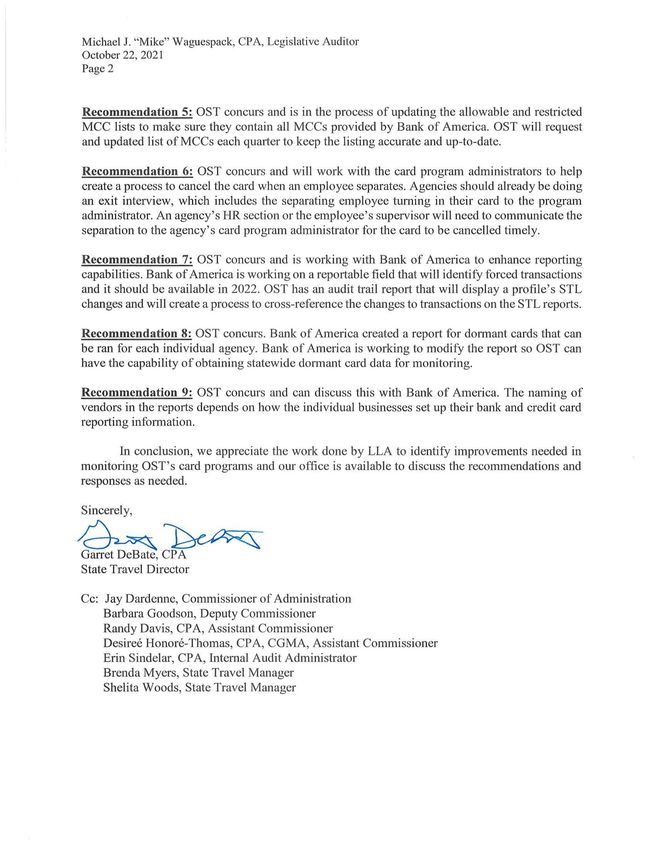 Michael J. "Mike" Waguespack, CPA, Legislative Auditor
October 22, 2021
Page 2

Recommendation 5: OST concurs and is in the process of updating the allowable and restricted MCC lists to make sure they contain all MCCs provided by Bank of America. OST will request and updated list of MCCs each quarter to keep the listing accurate and up-to-date.

Recommendation 6: OST concurs and will work with the card program administrators to help create a process to cancel the card when an employee separates. Agencies should already be doing an exit interview, which includes the separating employee turning in their card to the program administrator. An agency's HR section or the employee's supervisor will need to communicate the separation to the agency's card program administrator for the card to be cancelled timely.

Recommendation 7: OST concurs and is working with Bank of America to enhance reporting capabilities. Bank of America is working on a reportable field that will identify forced transactions and it should be available in 2022. OST has an audit trail report that will display a profile's STL changes and will create a process to cross-reference the changes to transactions on the STL reports.

Recommendation 8: OST concurs. Bank of America created a report for dormant cards that can be ran for each individual agency. Bank of America is working to modify the report so OST can have the capability of obtaining statewide dormant card data for monitoring.

Recommendation 9: OST concurs and can discuss this with Bank of America. The naming of vendors in the reports depends on how the individual businesses set up their bank and credit card reporting information.

In conclusion, we appreciate the work done by LLA to identify improvements needed in monitoring OST's card programs and our office is available to discuss the recommendations and responses as needed.

Sincerely,

Garret DeBate

Garret DeBate, CPA
State Travel Director

Cc: Jay Dardenne, Commissioner of Administration
Barbara Goodson, Deputy Commissioner
Randy Davis, CPA, Assistant Commissioner
Desireé Honoré-Thomas, CPA, CGMA, Assistant Commissioner
Erin Sindelar, CPA, Internal Audit Administrator
Brenda Myers, State Travel Manager
Shelita Woods, State Travel Manager